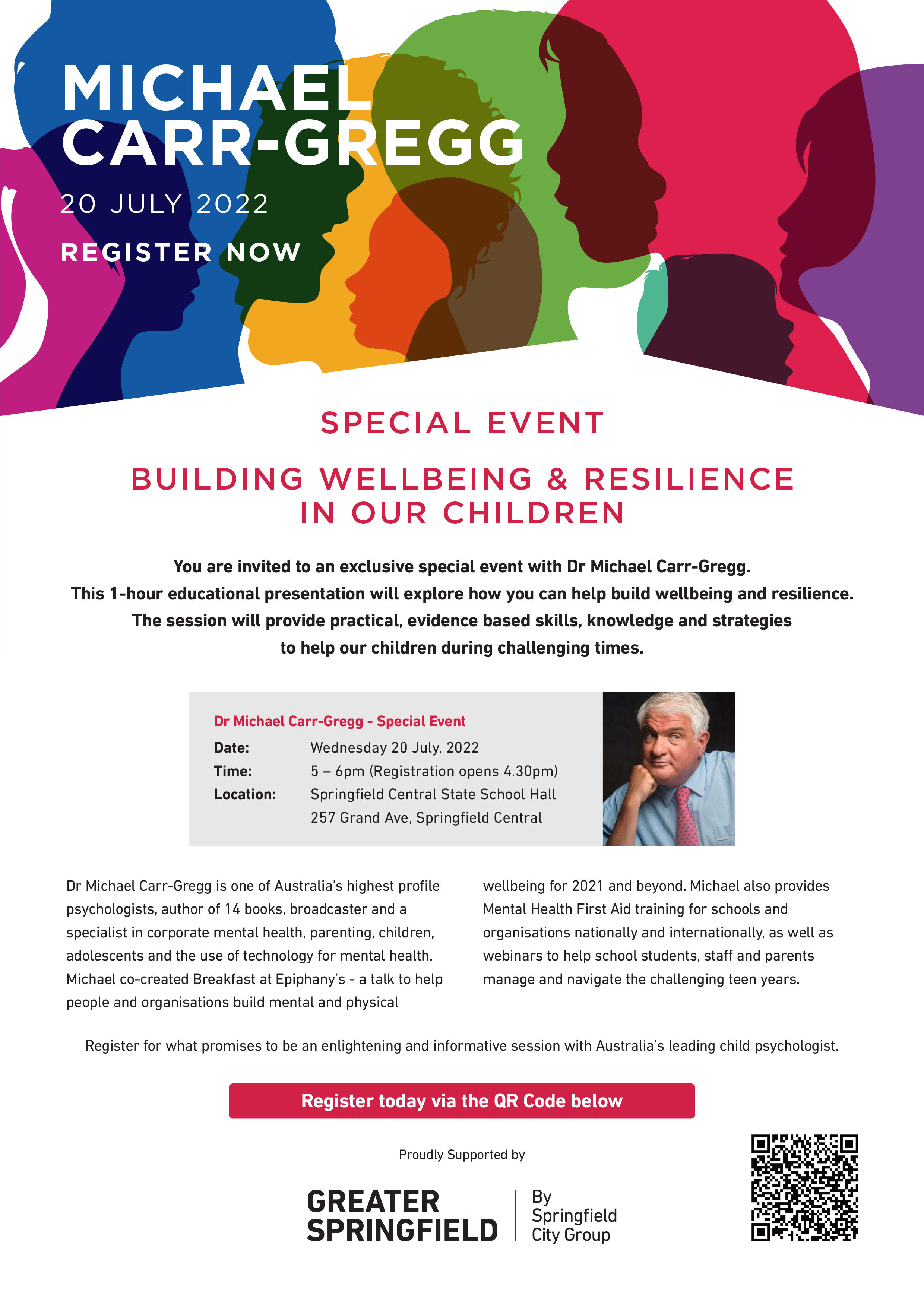 MICHAEL CARR-GREGG

20 JULY 2022

REGISTER NOW

SPECIAL EVENT

BUILDING WELLBEING & RESILIENCE IN OUR CHILDREN

You are invited to an exclusive special event with Dr Michael Carr-Gregg. This 1-hour educational presentation will explore how you can help build wellbeing and resilience. The session will provide practical, evidence based skills, knowledge and strategies to help our children during challenging times.

Dr Michael Carr-Gregg - Special Event
Date: Wednesday 20 July, 2022
Time: 5 – 6pm (Registration opens 4.30pm)
Location: Springfield Central State School Hall
257 Grand Ave, Springfield Central

Dr Michael Carr-Gregg is one of Australia's highest profile psychologists, author of 14 books, broadcaster and a specialist in corporate mental health, parenting, children, adolescents and the use of technology for mental health. Michael co-created Breakfast at Epiphany's - a talk to help people and organisations build mental and physical wellbeing for 2021 and beyond. Michael also provides Mental Health First Aid training for schools and organisations nationally and internationally, as well as webinars to help school students, staff and parents manage and navigate the challenging teen years.

Register for what promises to be an enlightening and informative session with Australia's leading child psychologist.

Register today via the QR Code below

Proudly Supported by

GREATER SPRINGFIELD
By Springfield City Group